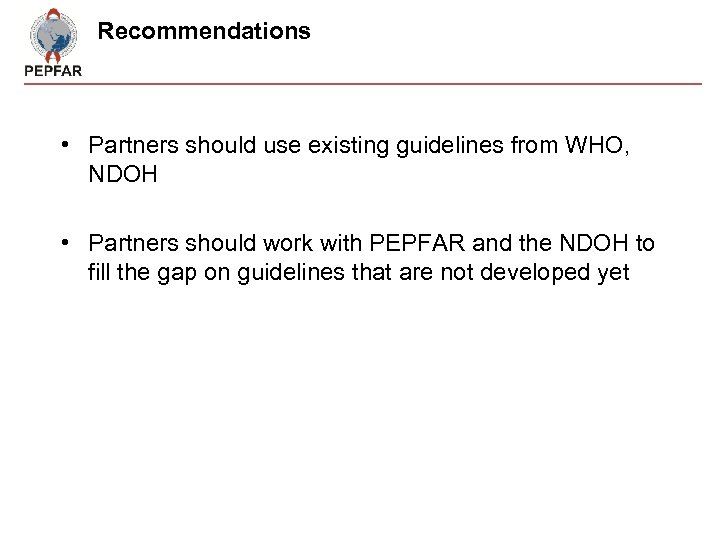 PEPFAR

Recommendations

• Partners should use existing guidelines from WHO, NDOH

• Partners should work with PEPFAR and the NDOH to fill the gap on guidelines that are not developed yet